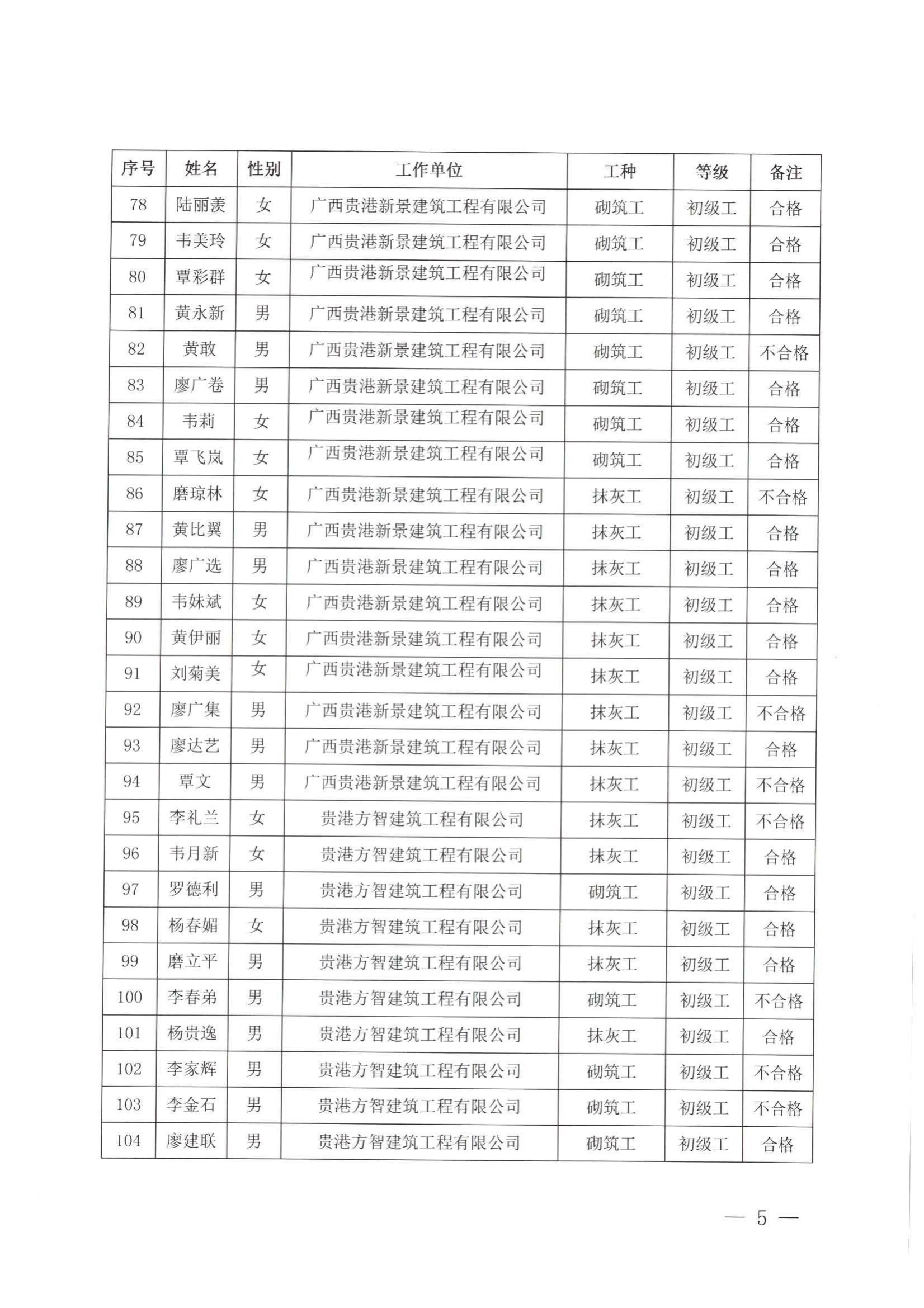 | 序号 | 姓名 | 性别 | 工作单位 | 工种 | 等级 | 备注 |
|---|---|---|---|---|---|---|
| 78 | 陆丽羡 | 女 | 广西贵港新景建筑工程有限公司 | 砌筑工 | 初级工 | 合格 |
| 79 | 韦美玲 | 女 | 广西贵港新景建筑工程有限公司 | 砌筑工 | 初级工 | 合格 |
| 80 | 覃彩群 | 女 | 广西贵港新景建筑工程有限公司 | 砌筑工 | 初级工 | 合格 |
| 81 | 黄永新 | 男 | 广西贵港新景建筑工程有限公司 | 砌筑工 | 初级工 | 合格 |
| 82 | 黄敢 | 男 | 广西贵港新景建筑工程有限公司 | 砌筑工 | 初级工 | 不合格 |
| 83 | 廖广卷 | 男 | 广西贵港新景建筑工程有限公司 | 砌筑工 | 初级工 | 合格 |
| 84 | 韦莉 | 女 | 广西贵港新景建筑工程有限公司 | 砌筑工 | 初级工 | 合格 |
| 85 | 覃飞岚 | 女 | 广西贵港新景建筑工程有限公司 | 砌筑工 | 初级工 | 合格 |
| 86 | 磨琼林 | 女 | 广西贵港新景建筑工程有限公司 | 抹灰工 | 初级工 | 不合格 |
| 87 | 黄比翼 | 男 | 广西贵港新景建筑工程有限公司 | 抹灰工 | 初级工 | 合格 |
| 88 | 廖广选 | 男 | 广西贵港新景建筑工程有限公司 | 抹灰工 | 初级工 | 合格 |
| 89 | 韦妹斌 | 女 | 广西贵港新景建筑工程有限公司 | 抹灰工 | 初级工 | 合格 |
| 90 | 黄伊丽 | 女 | 广西贵港新景建筑工程有限公司 | 抹灰工 | 初级工 | 合格 |
| 91 | 刘菊美 | 女 | 广西贵港新景建筑工程有限公司 | 抹灰工 | 初级工 | 合格 |
| 92 | 廖广集 | 男 | 广西贵港新景建筑工程有限公司 | 抹灰工 | 初级工 | 不合格 |
| 93 | 廖达艺 | 男 | 广西贵港新景建筑工程有限公司 | 抹灰工 | 初级工 | 合格 |
| 94 | 覃文 | 男 | 广西贵港新景建筑工程有限公司 | 抹灰工 | 初级工 | 不合格 |
| 95 | 李礼兰 | 女 | 贵港方智建筑工程有限公司 | 抹灰工 | 初级工 | 不合格 |
| 96 | 韦月新 | 女 | 贵港方智建筑工程有限公司 | 抹灰工 | 初级工 | 合格 |
| 97 | 罗德利 | 男 | 贵港方智建筑工程有限公司 | 砌筑工 | 初级工 | 合格 |
| 98 | 杨春媚 | 女 | 贵港方智建筑工程有限公司 | 抹灰工 | 初级工 | 合格 |
| 99 | 磨立平 | 男 | 贵港方智建筑工程有限公司 | 抹灰工 | 初级工 | 合格 |
| 100 | 李春弟 | 男 | 贵港方智建筑工程有限公司 | 砌筑工 | 初级工 | 不合格 |
| 101 | 杨贵逸 | 男 | 贵港方智建筑工程有限公司 | 抹灰工 | 初级工 | 合格 |
| 102 | 李家辉 | 男 | 贵港方智建筑工程有限公司 | 砌筑工 | 初级工 | 不合格 |
| 103 | 李金石 | 男 | 贵港方智建筑工程有限公司 | 砌筑工 | 初级工 | 不合格 |
| 104 | 廖建联 | 男 | 贵港方智建筑工程有限公司 | 砌筑工 | 初级工 | 合格 |

— 5 —